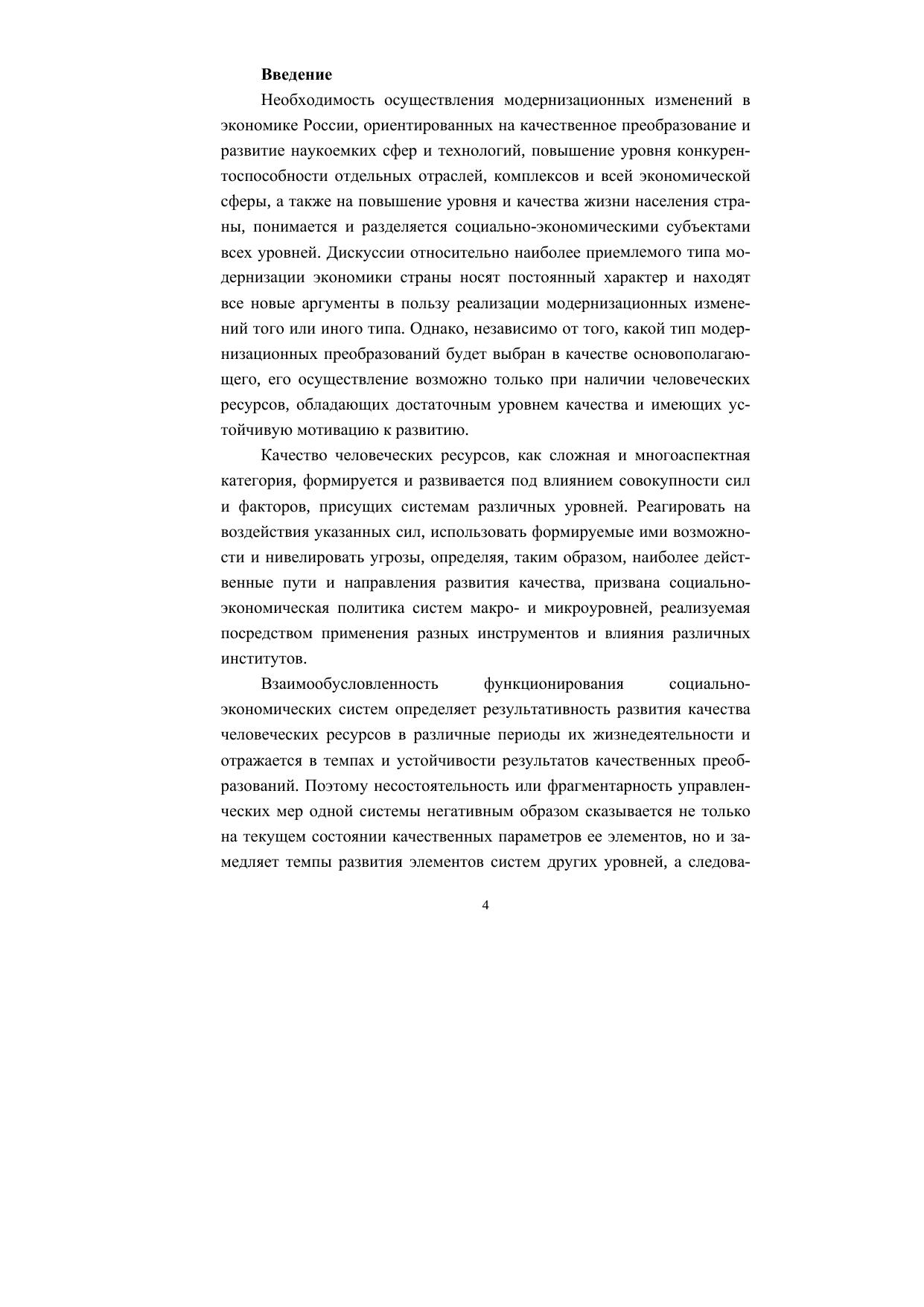 Введение

Необходимость осуществления модернизационных изменений в экономике России, ориентированных на качественное преобразование и развитие наукоемких сфер и технологий, повышение уровня конкурентоспособности отдельных отраслей, комплексов и всей экономической сферы, а также на повышение уровня и качества жизни населения страны, понимается и разделяется социально-экономическими субъектами всех уровней. Дискуссии относительно наиболее приемлемого типа модернизации экономики страны носят постоянный характер и находят все новые аргументы в пользу реализации модернизационных изменений того или иного типа. Однако, независимо от того, какой тип модернизационных преобразований будет выбран в качестве основополагающего, его осуществление возможно только при наличии человеческих ресурсов, обладающих достаточным уровнем качества и имеющих устойчивую мотивацию к развитию.

Качество человеческих ресурсов, как сложная и многоаспектная категория, формируется и развивается под влиянием совокупности сил и факторов, присущих системам различных уровней. Реагировать на воздействия указанных сил, использовать формируемые ими возможности и нивелировать угрозы, определяя, таким образом, наиболее действенные пути и направления развития качества, призвана социально-экономическая политика систем макро- и микроуровней, реализуемая посредством применения разных инструментов и влияния различных институтов.

Взаимообусловленность функционирования социально-экономических систем определяет результативность развития качества человеческих ресурсов в различные периоды их жизнедеятельности и отражается в темпах и устойчивости результатов качественных преобразований. Поэтому несостоятельность или фрагментарность управленческих мер одной системы негативным образом сказывается не только на текущем состоянии качественных параметров ее элементов, но и замедляет темпы развития элементов систем других уровней, а следова-

4